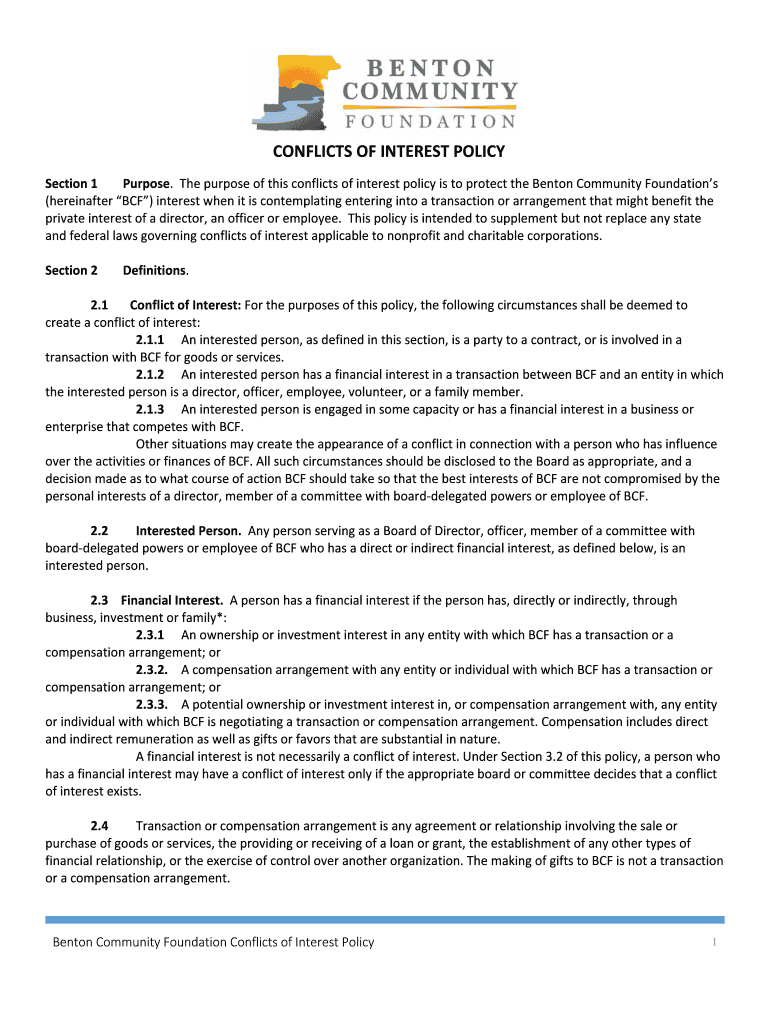 BENTON COMMUNITY FOUNDATION

CONFLICTS OF INTEREST POLICY

Section 1 Purpose. The purpose of this conflicts of interest policy is to protect the Benton Community Foundation's (hereinafter "BCF") interest when it is contemplating entering into a transaction or arrangement that might benefit the private interest of a director, an officer or employee. This policy is intended to supplement but not replace any state and federal laws governing conflicts of interest applicable to nonprofit and charitable corporations.

Section 2 Definitions.

2.1 Conflict of Interest: For the purposes of this policy, the following circumstances shall be deemed to create a conflict of interest:

2.1.1 An interested person, as defined in this section, is a party to a contract, or is involved in a transaction with BCF for goods or services.

2.1.2 An interested person has a financial interest in a transaction between BCF and an entity in which the interested person is a director, officer, employee, volunteer, or a family member.

2.1.3 An interested person is engaged in some capacity or has a financial interest in a business or enterprise that competes with BCF.

Other situations may create the appearance of a conflict in connection with a person who has influence over the activities or finances of BCF. All such circumstances should be disclosed to the Board as appropriate, and a decision made as to what course of action BCF should take so that the best interests of BCF are not compromised by the personal interests of a director, member of a committee with board-delegated powers or employee of BCF.

2.2 Interested Person. Any person serving as a Board of Director, officer, member of a committee with board-delegated powers or employee of BCF who has a direct or indirect financial interest, as defined below, is an interested person.

2.3 Financial Interest. A person has a financial interest if the person has, directly or indirectly, through business, investment or family*:

2.3.1 An ownership or investment interest in any entity with which BCF has a transaction or a compensation arrangement; or

2.3.2. A compensation arrangement with any entity or individual with which BCF has a transaction or compensation arrangement; or

2.3.3. A potential ownership or investment interest in, or compensation arrangement with, any entity or individual with which BCF is negotiating a transaction or compensation arrangement. Compensation includes direct and indirect remuneration as well as gifts or favors that are substantial in nature.

A financial interest is not necessarily a conflict of interest. Under Section 3.2 of this policy, a person who has a financial interest may have a conflict of interest only if the appropriate board or committee decides that a conflict of interest exists.

2.4 Transaction or compensation arrangement is any agreement or relationship involving the sale or purchase of goods or services, the providing or receiving of a loan or grant, the establishment of any other types of financial relationship, or the exercise of control over another organization. The making of gifts to BCF is not a transaction or a compensation arrangement.

Benton Community Foundation Conflicts of Interest Policy 1